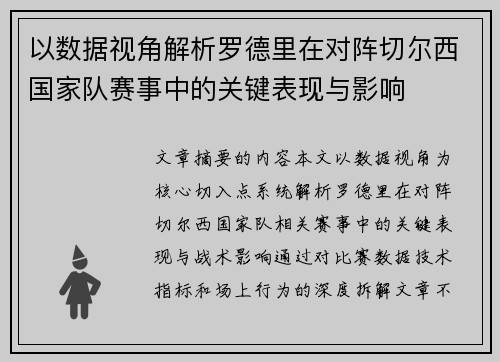 以数据视角解析罗德里在对阵切尔西国家队赛事中的关键表现与影响

文章摘要的内容本文以数据视角为核心切入点系统解析罗德里在对阵切尔西国家队相关赛事中的关键表现与战术影响通过对比赛数据技术指标和场上行为的深度拆解文章不